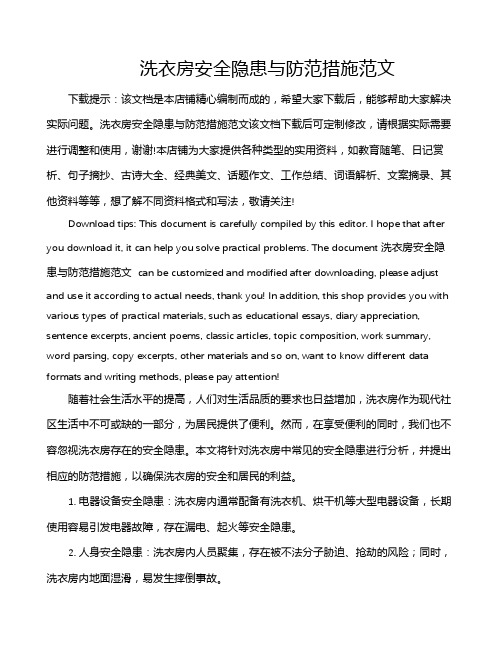 洗衣房安全隐患与防范措施范文

下载提示：该文档是本店铺精心编制而成的，希望大家下载后，能够帮助大家解决实际问题。洗衣房安全隐患与防范措施范文该文档下载后可定制修改，请根据实际需要进行调整和使用，谢谢!本店铺为大家提供各种类型的实用资料，如教育随笔、日记赏析、句子摘抄、古诗大全、经典美文、话题作文、工作总结、词语解析、文案摘录、其他资料等等，想了解不同资料格式和写法，敬请关注!

Download tips: This document is carefully compiled by this editor. I hope that after you download it, it can help you solve practical problems. The document 洗衣房安全隐患与防范措施范文 can be customized and modified after downloading, please adjust and use it according to actual needs, thank you! In addition, this shop provides you with various types of practical materials, such as educational essays, diary appreciation, sentence excerpts, ancient poems, classic articles, topic composition, work summary, word parsing, copy excerpts, other materials and so on, want to know different data formats and writing methods, please pay attention!

随着社会生活水平的提高，人们对生活品质的要求也日益增加，洗衣房作为现代社区生活中不可或缺的一部分，为居民提供了便利。然而，在享受便利的同时，我们也不容忽视洗衣房存在的安全隐患。本文将针对洗衣房中常见的安全隐患进行分析，并提出相应的防范措施，以确保洗衣房的安全和居民的利益。

1. 电器设备安全隐患：洗衣房内通常配备有洗衣机、烘干机等大型电器设备，长期使用容易引发电器故障，存在漏电、起火等安全隐患。

2. 人身安全隐患：洗衣房内人员聚集，存在被不法分子胁迫、抢劫的风险；同时，洗衣房内地面湿滑，易发生摔倒事故。